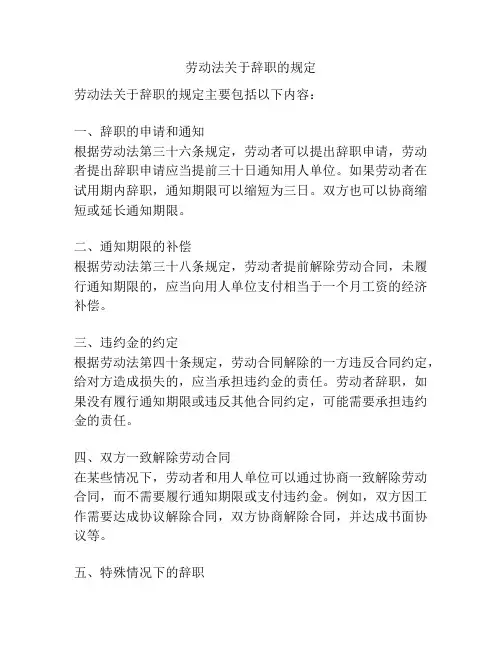 劳动法关于辞职的规定

劳动法关于辞职的规定主要包括以下内容：

一、辞职的申请和通知
根据劳动法第三十六条规定，劳动者可以提出辞职申请，劳动者提出辞职申请应当提前三十日通知用人单位。如果劳动者在试用期内辞职，通知期限可以缩短为三日。双方也可以协商缩短或延长通知期限。

二、通知期限的补偿
根据劳动法第三十八条规定，劳动者提前解除劳动合同，未履行通知期限的，应当向用人单位支付相当于一个月工资的经济补偿。

三、违约金的约定
根据劳动法第四十条规定，劳动合同解除的一方违反合同约定，给对方造成损失的，应当承担违约金的责任。劳动者辞职，如果没有履行通知期限或违反其他合同约定，可能需要承担违约金的责任。

四、双方一致解除劳动合同
在某些情况下，劳动者和用人单位可以通过协商一致解除劳动合同，而不需要履行通知期限或支付违约金。例如，双方因工作需要达成协议解除合同，双方协商解除合同，并达成书面协议等。

五、特殊情况下的辞职